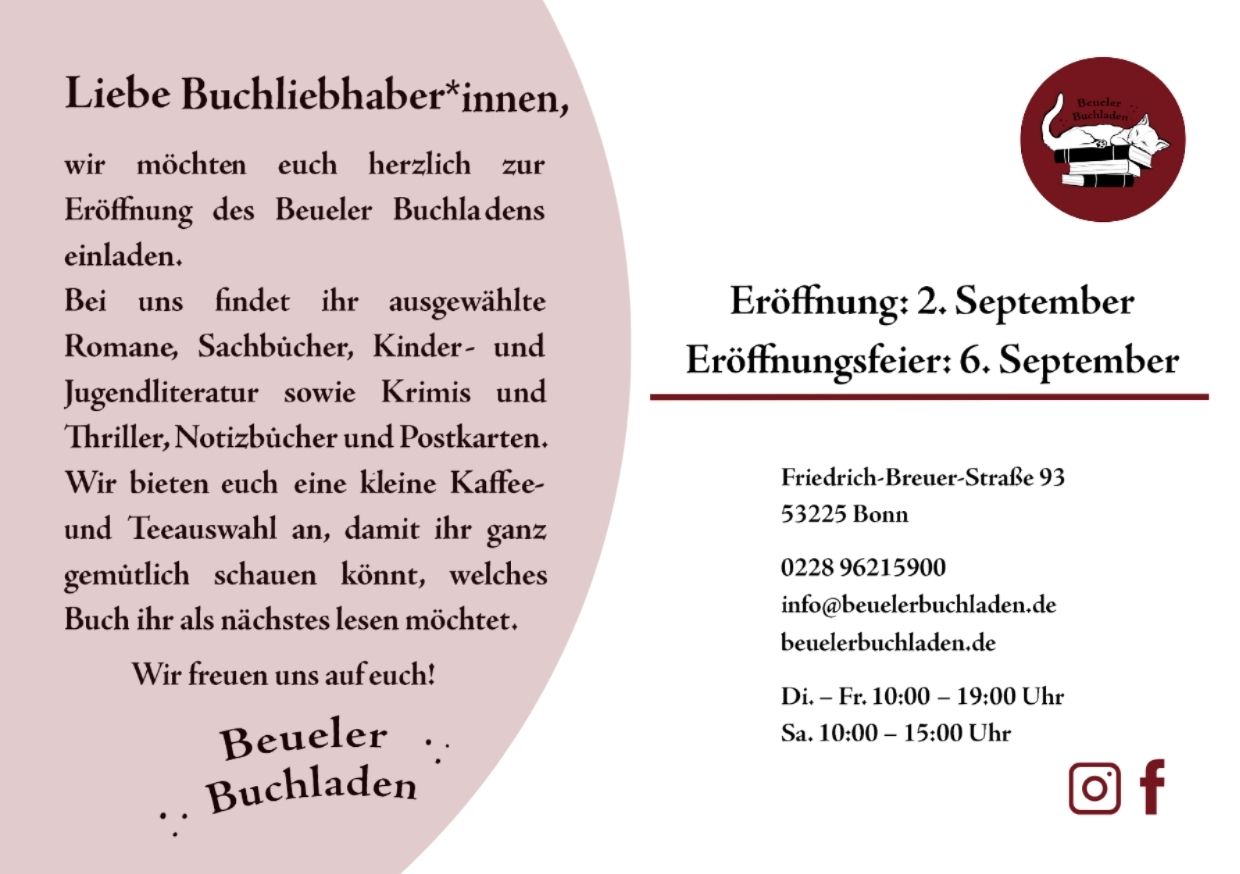 Liebe Buchliebhaber*innen,

wir möchten euch herzlich zur Eröffnung des Beueler Buchladens einladen.
Bei uns findet ihr ausgewählte Romane, Sachbücher, Kinder- und Jugendliteratur sowie Krimis und Thriller, Notizbücher und Postkarten. Wir bieten euch eine kleine Kaffee- und Teeauswahl an, damit ihr ganz gemütlich schauen könnt, welches Buch ihr als nächstes lesen möchtet.

Wir freuen uns auf euch!

Beueler Buchladen

Beueler Buchladen

Eröffnung: 2. September
Eröffnungsfeier: 6. September

Friedrich-Breuer-Straße 93
53225 Bonn

0228 96215900
info@beuelerbuchladen.de
beuelerbuchladen.de

Di. – Fr. 10:00 – 19:00 Uhr
Sa. 10:00 – 15:00 Uhr